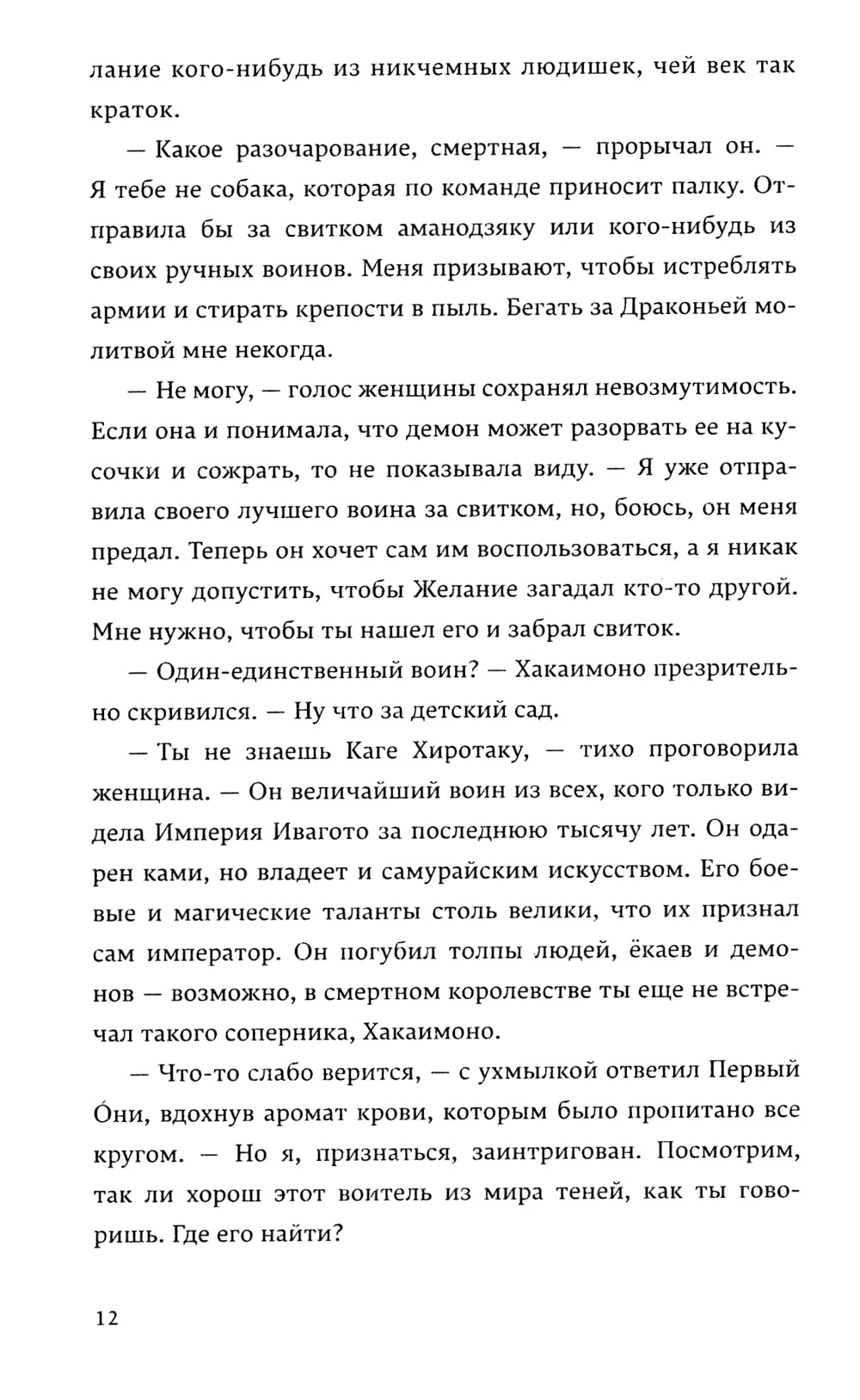 лание кого-нибудь из никчемных людишек, чей век так краток.

— Какое разочарование, смертная, — прорычал он. — Я тебе не собака, которая по команде приносит палку. Отправила бы за свитком аманодзяку или кого-нибудь из своих ручных воинов. Меня призывают, чтобы истреблять армии и стирать крепости в пыль. Бегать за Драконьей молитвой мне некогда.

— Не могу, — голос женщины сохранял невозмутимость. Если она и понимала, что демон может разорвать ее на кусочки и сожрать, то не показывала виду. — Я уже отправила своего лучшего воина за свитком, но, боюсь, он меня предал. Теперь он хочет сам им воспользоваться, а я никак не могу допустить, чтобы Желание загадал кто-то другой. Мне нужно, чтобы ты нашел его и забрал свиток.

— Один-единственный воин? — Хакаимоно презрительно скривился. — Ну что за детский сад.

— Ты не знаешь Каге Хиротаку, — тихо проговорила женщина. — Он величайший воин из всех, кого только видела Империя Ивагото за последнюю тысячу лет. Он одарен ками, но владеет и самурайским искусством. Его боевые и магические таланты столь велики, что их признал сам император. Он погубил толпы людей, ёкаев и демонов — возможно, в смертном королевстве ты еще не встречал такого соперника, Хакаимоно.

— Что-то слабо верится, — с ухмылкой ответил Первый О́ни, вдохнув аромат крови, которым было пропитано все кругом. — Но я, признаться, заинтригован. Посмотрим, так ли хорош этот воитель из мира теней, как ты говоришь. Где его найти?

12